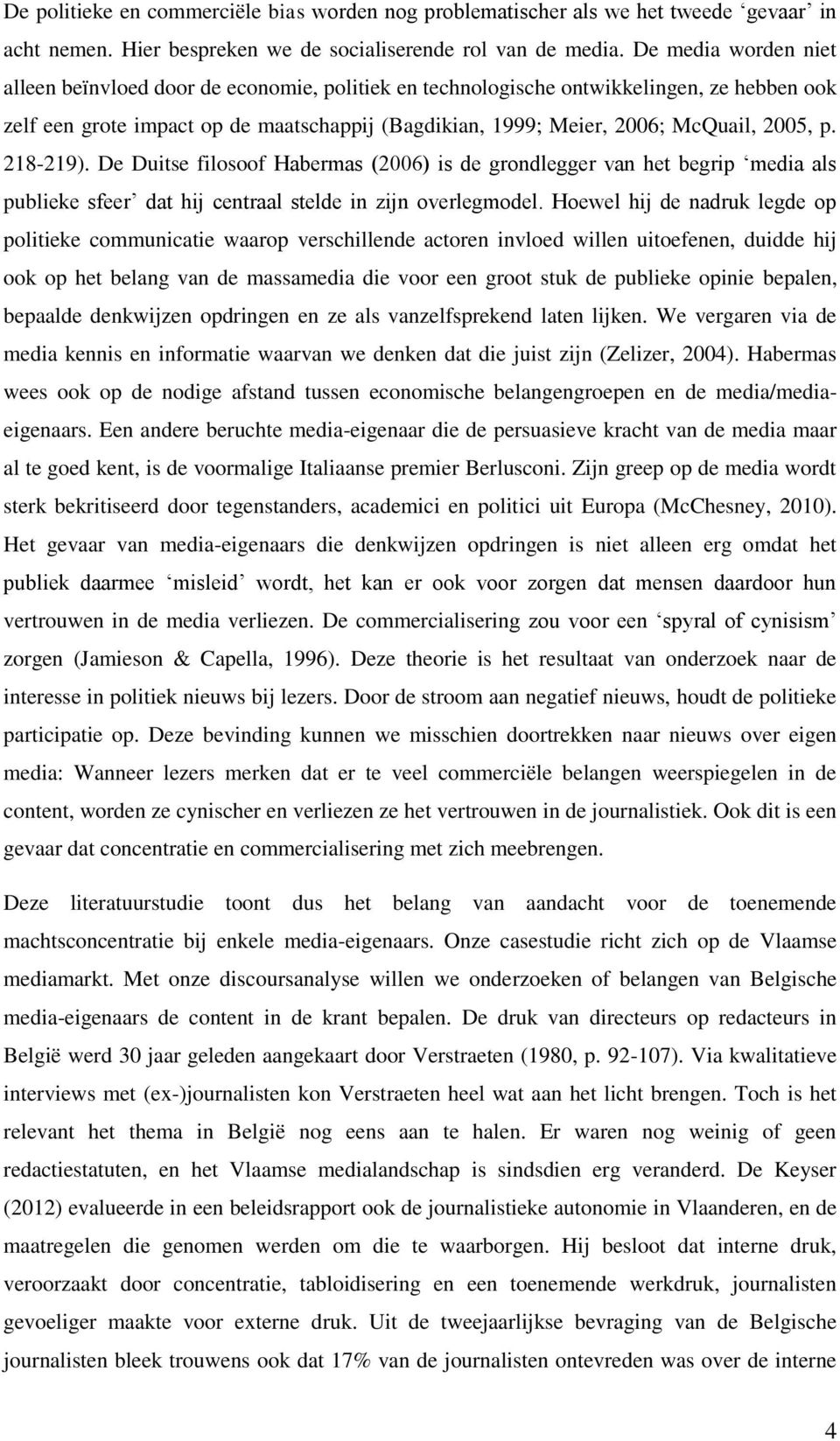 De politieke en commerciële bias worden nog problematischer als we het tweede ‘gevaar’ in acht nemen. Hier bespreken we de socialiserende rol van de media. De media worden niet alleen beïnvloed door de economie, politiek en technologische ontwikkelingen, ze hebben ook zelf een grote impact op de maatschappij (Bagdikian, 1999; Meier, 2006; McQuail, 2005, p. 218-219). De Duitse filosoof Habermas (2006) is de grondlegger van het begrip ‘media als publieke sfeer’ dat hij centraal stelde in zijn overlegmodel. Hoewel hij de nadruk legde op politieke communicatie waarop verschillende actoren invloed willen uitoefenen, duidde hij ook op het belang van de massamedia die voor een groot stuk de publieke opinie bepalen, bepaalde denkwijzen opdringen en ze als vanzelfsprekend laten lijken. We vergaren via de media kennis en informatie waarvan we denken dat die juist zijn (Zelizer, 2004). Habermas wees ook op de nodige afstand tussen economische belangengroepen en de media/media-eigenaars. Een andere beruchte media-eigenaar die de persuasieve kracht van de media maar al te goed kent, is de voormalige Italiaanse premier Berlusconi. Zijn greep op de media wordt sterk bekritiseerd door tegenstanders, academici en politici uit Europa (McChesney, 2010). Het gevaar van media-eigenaars die denkwijzen opdringen is niet alleen erg omdat het publiek daarmee ‘misleid’ wordt, het kan er ook voor zorgen dat mensen daardoor hun vertrouwen in de media verliezen. De commercialisering zou voor een ‘spyral of cynisism’ zorgen (Jamieson & Capella, 1996). Deze theorie is het resultaat van onderzoek naar de interesse in politiek nieuws bij lezers. Door de stroom aan negatief nieuws, houdt de politieke participatie op. Deze bevinding kunnen we misschien doortrekken naar nieuws over eigen media: Wanneer lezers merken dat er te veel commerciële belangen weerspiegelen in de content, worden ze cynischer en verliezen ze het vertrouwen in de journalistiek. Ook dit is een gevaar dat concentratie en commercialisering met zich meebrengen.

Deze literatuurstudie toont dus het belang van aandacht voor de toenemende machtsconcentratie bij enkele media-eigenaars. Onze casestudie richt zich op de Vlaamse mediamarkt. Met onze discoursanalyse willen we onderzoeken of belangen van Belgische media-eigenaars de content in de krant bepalen. De druk van directeurs op redacteurs in België werd 30 jaar geleden aangekaart door Verstraeten (1980, p. 92-107). Via kwalitatieve interviews met (ex-)journalisten kon Verstraeten heel wat aan het licht brengen. Toch is het relevant het thema in België nog eens aan te halen. Er waren nog weinig of geen redactiestatuten, en het Vlaamse medialandschap is sindsdien erg veranderd. De Keyser (2012) evalueerde in een beleidsrapport ook de journalistieke autonomie in Vlaanderen, en de maatregelen die genomen werden om die te waarborgen. Hij besloot dat interne druk, veroorzaakt door concentratie, tabloidisering en een toenemende werkdruk, journalisten gevoeliger maakte voor externe druk. Uit de tweejaarlijkse bevraging van de Belgische journalisten bleek trouwens ook dat 17% van de journalisten ontevreden was over de interne

4